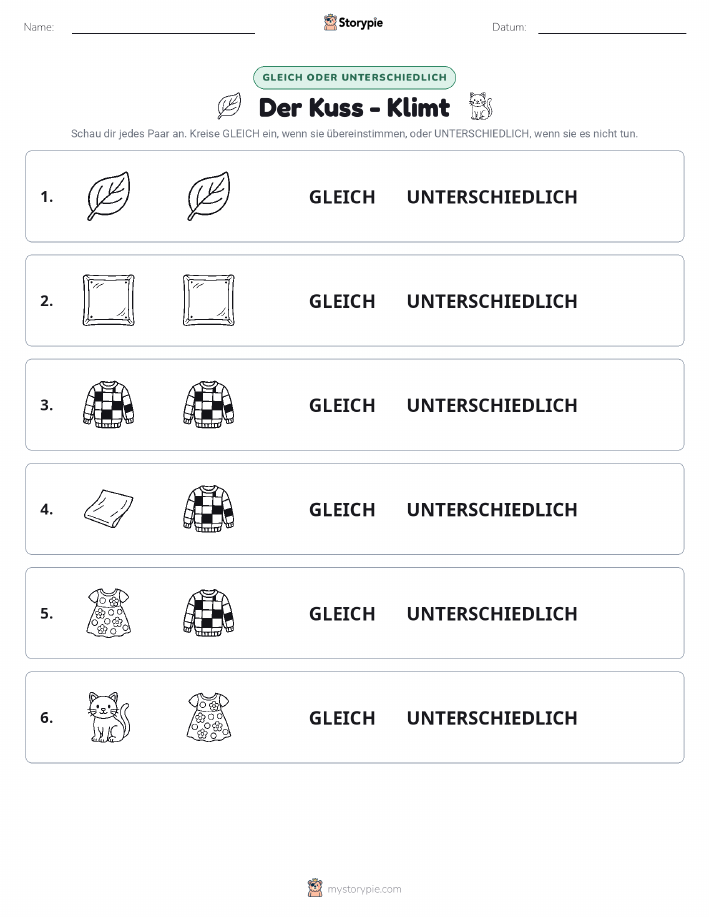 Name: Storypie Datum:

GLEICH ODER UNTERSCHIEDLICH

Der Kuss - Klimt

Schau dir jedes Paar an. Kreise GLEICH ein, wenn sie übereinstimmen, oder UNTERSCHIEDLICH, wenn sie es nicht tun.

1. GLEICH UNTERSCHIEDLICH

2. GLEICH UNTERSCHIEDLICH

3. GLEICH UNTERSCHIEDLICH

4. GLEICH UNTERSCHIEDLICH

5. GLEICH UNTERSCHIEDLICH

6. GLEICH UNTERSCHIEDLICH

mystorypie.com